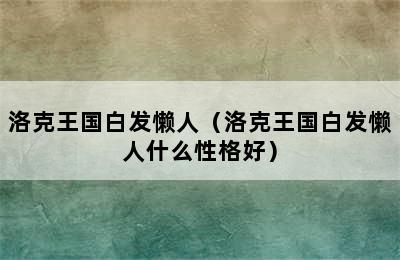 洛克王国白发懒人（洛克王国白发懒人什么性格好）